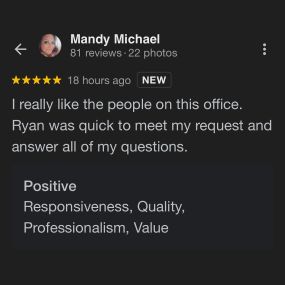 Mandy Michael
81 reviews · 22 photos

★★★★★ 18 hours ago NEW

I really like the people on this office. Ryan was quick to meet my request and answer all of my questions.

Positive
Responsiveness, Quality, Professionalism, Value